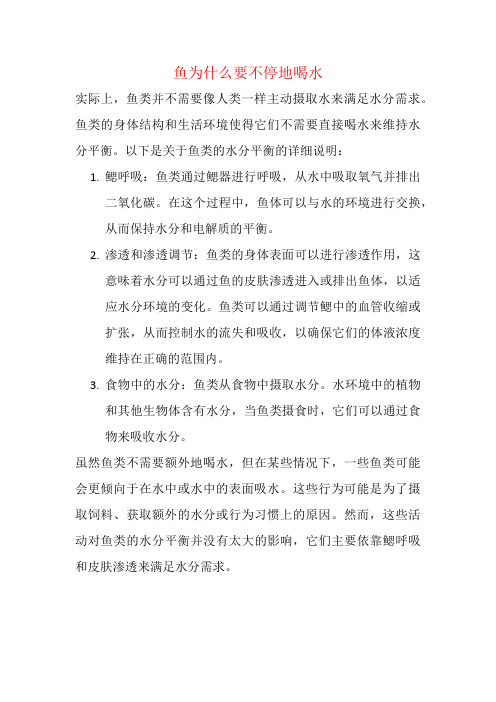 鱼为什么要不停地喝水

实际上，鱼类并不需要像人类一样主动摄取水来满足水分需求。鱼类的身体结构和生活环境使得它们不需要直接喝水来维持水分平衡。以下是关于鱼类的水分平衡的详细说明：

1. 鳃呼吸：鱼类通过鳃器进行呼吸，从水中吸取氧气并排出二氧化碳。在这个过程中，鱼体可以与水的环境进行交换，从而保持水分和电解质的平衡。
2. 渗透和渗透调节：鱼类的身体表面可以进行渗透作用，这意味着水分可以通过鱼的皮肤渗透进入或排出鱼体，以适应水分环境的变化。鱼类可以通过调节鳃中的血管收缩或扩张，从而控制水的流失和吸收，以确保它们的体液浓度维持在正确的范围内。
3. 食物中的水分：鱼类从食物中摄取水分。水环境中的植物和其他生物体含有水分，当鱼类摄食时，它们可以通过食物来吸收水分。

虽然鱼类不需要额外地喝水，但在某些情况下，一些鱼类可能会更倾向于在水中或水中的表面吸水。这些行为可能是为了摄取饲料、获取额外的水分或行为习惯上的原因。然而，这些活动对鱼类的水分平衡并没有太大的影响，它们主要依靠鳃呼吸和皮肤渗透来满足水分需求。